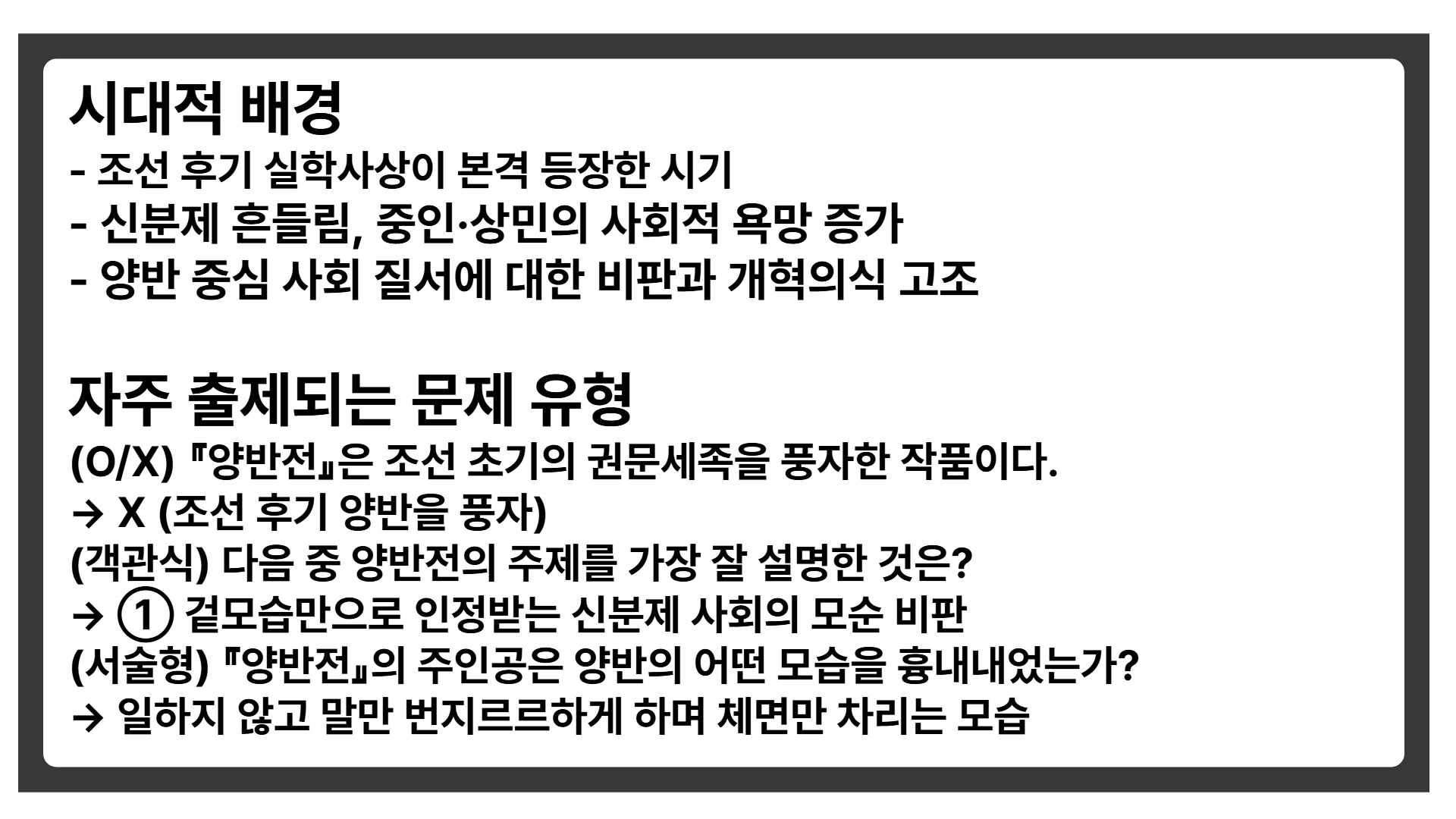 시대적 배경

- 조선 후기 실학사상이 본격 등장한 시기
- 신분제 흔들림, 중인·상민의 사회적 욕망 증가
- 양반 중심 사회 질서에 대한 비판과 개혁의식 고조

자주 출제되는 문제 유형

(O/X) 『양반전』은 조선 초기의 권문세족을 풍자한 작품이다.
→ X (조선 후기 양반을 풍자)
(객관식) 다음 중 양반전의 주제를 가장 잘 설명한 것은?
→ ① 겉모습만으로 인정받는 신분제 사회의 모순 비판
(서술형) 『양반전』의 주인공은 양반의 어떤 모습을 흉내내었는가?
→ 일하지 않고 말만 번지르르하게 하며 체면만 차리는 모습